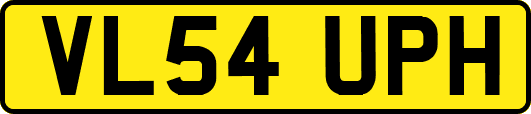 VL54 UPH